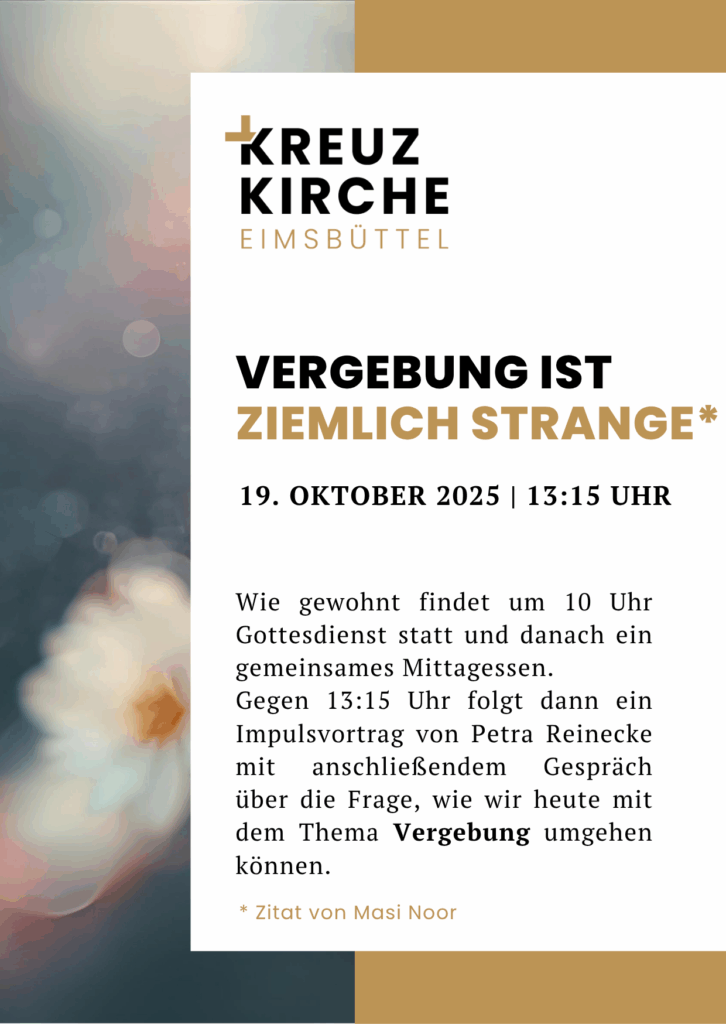 KREUZ
KIRCHE
EIMSBÜTTEL

VERGEBUNG IST
ZIEMLICH STRANGE*

19. OKTOBER 2025 | 13:15 UHR

Wie gewohnt findet um 10 Uhr Gottesdienst statt und danach ein gemeinsames Mittagessen.
Gegen 13:15 Uhr folgt dann ein Impulsvortrag von Petra Reinecke mit anschließendem Gespräch über die Frage, wie wir heute mit dem Thema Vergebung umgehen können.

* Zitat von Masi Noor